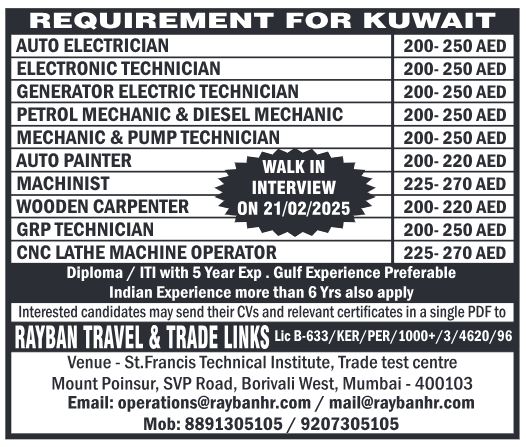 REQUIREMENT FOR KUWAIT

| AUTO ELECTRICIAN | 200- 250 AED |
|---|---|
| ELECTRONIC TECHNICIAN | 200- 250 AED |
| GENERATOR ELECTRIC TECHNICIAN | 200- 250 AED |
| PETROL MECHANIC & DIESEL MECHANIC | 200- 250 AED |
| MECHANIC & PUMP TECHNICIAN | 200- 250 AED |
| AUTO PAINTER | 200- 220 AED |
| MACHINIST | 225- 270 AED |
| WOODEN CARPENTER | 200- 220 AED |
| GRP TECHNICIAN | 200- 250 AED |
| CNC LATHE MACHINE OPERATOR | 225- 270 AED |

WALK IN INTERVIEW ON 21/02/2025

Diploma / ITI with 5 Year Exp . Gulf Experience Preferable
Indian Experience more than 6 Yrs also apply

Interested candidates may send their CVs and relevant certificates in a single PDF to

RAYBAN TRAVEL & TRADE LINKS Lic B-633/KER/PER/1000+/3/4620/96

Venue - St.Francis Technical Institute, Trade test centre
Mount Poinsur, SVP Road, Borivali West, Mumbai - 400103
Email: operations@raybanhr.com / mail@raybanhr.com
Mob: 8891305105 / 9207305105